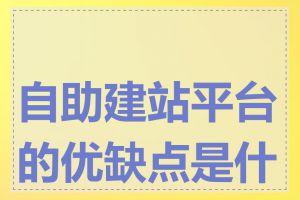 自助建站平台的优缺点是什